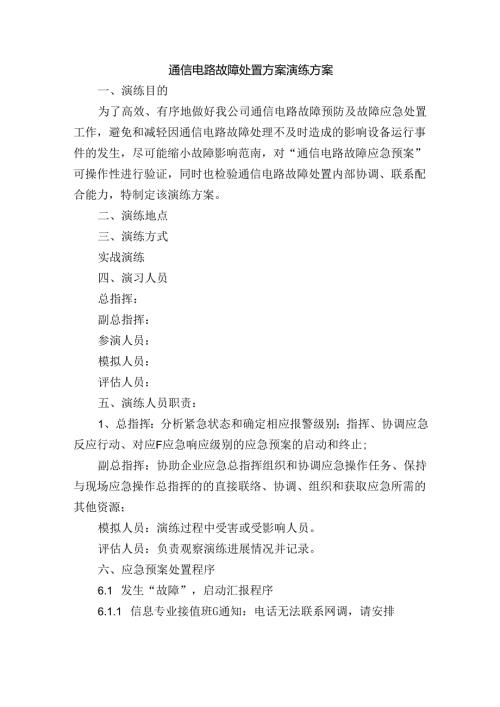 通信电路故障处置方案演练方案

一、演练目的

为了高效、有序地做好我公司通信电路故障预防及故障应急处置工作，避免和减轻因通信电路故障处理不及时造成的影响设备运行事件的发生，尽可能缩小故障影响范南，对“通信电路故障应急预案”可操作性进行验证，同时也检验通信电路故障处置内部协调、联系配合能力，特制定该演练方案。

二、演练地点

三、演练方式

实战演练

四、演习人员

总指挥：

副总指挥：

参演人员：

模拟人员：

评估人员：

五、演练人员职责：

1、总指挥：分析紧急状态和确定相应报警级别：指挥、协调应急反应行动、对应F应急响应级别的应急预案的启动和终止；

副总指挥：协助企业应急总指挥组织和协调应急操作任务、保持与现场应急操作总指挥的的直接联络、协调、组织和获取应急所需的其他资源：

模拟人员：演练过程中受害或受影响人员。

评估人员：负责观察演练进展情况并记录。

六、应急预案处置程序

6.1 发生“故障”，启动汇报程序

6.1.1 信息专业接值班G通知：电话无法联系网调，请安排